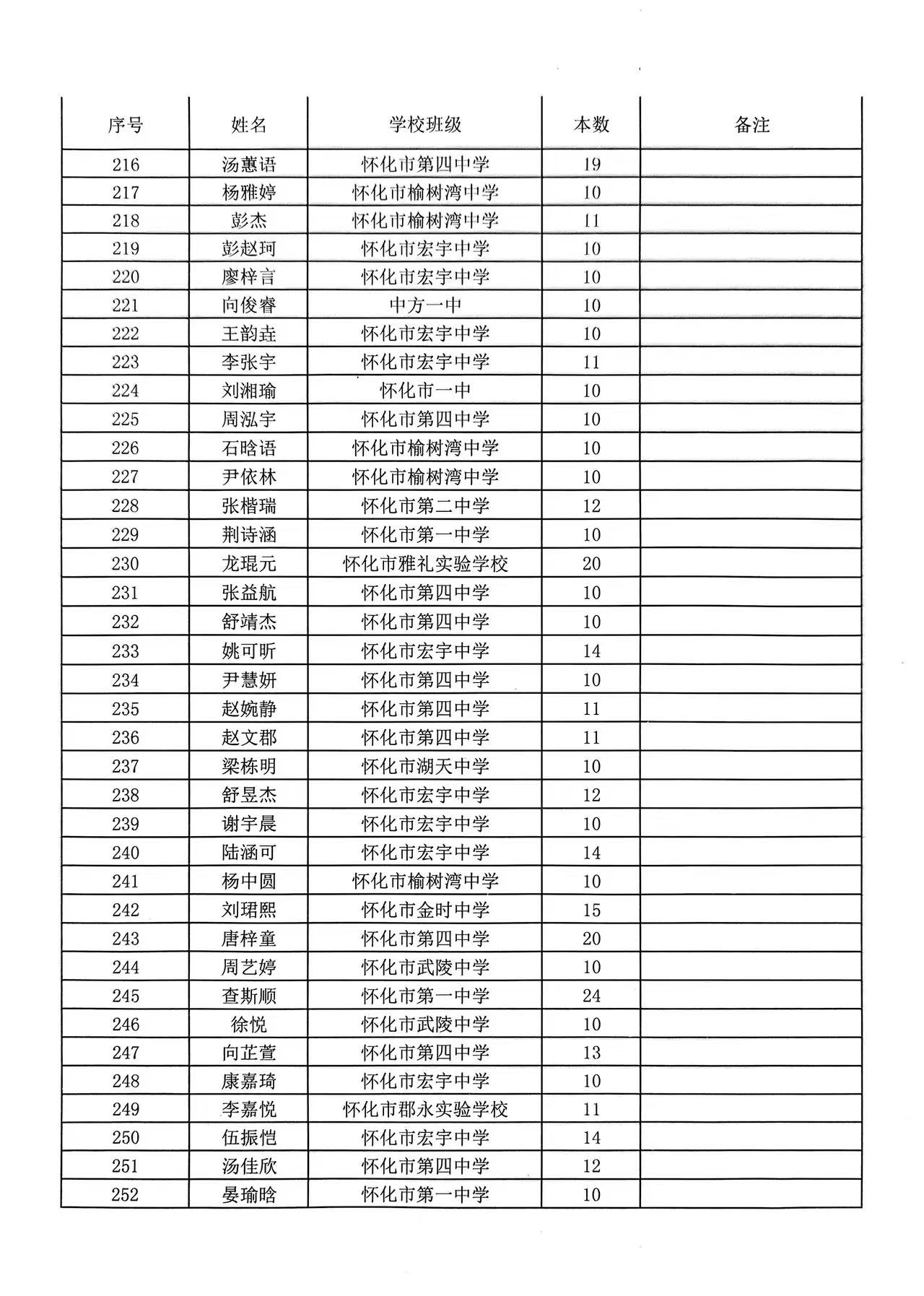 | 序号 | 姓名 | 学校班级 | 本数 | 备注 |
|---|---|---|---|---|
| 216 | 汤蕙语 | 怀化市第四中学 | 19 | |
| 217 | 杨雅婷 | 怀化市榆树湾中学 | 10 | |
| 218 | 彭杰 | 怀化市榆树湾中学 | 11 | |
| 219 | 彭赵珂 | 怀化市宏宇中学 | 10 | |
| 220 | 廖梓言 | 怀化市宏宇中学 | 10 | |
| 221 | 向俊睿 | 中方一中 | 10 | |
| 222 | 王韵垚 | 怀化市宏宇中学 | 10 | |
| 223 | 李张宇 | 怀化市宏宇中学 | 11 | |
| 224 | 刘湘瑜 | 怀化市一中 | 10 | |
| 225 | 周泓宇 | 怀化市第四中学 | 10 | |
| 226 | 石晗语 | 怀化市榆树湾中学 | 10 | |
| 227 | 尹依林 | 怀化市榆树湾中学 | 10 | |
| 228 | 张楷瑞 | 怀化市第二中学 | 12 | |
| 229 | 荆诗涵 | 怀化市第一中学 | 10 | |
| 230 | 龙琨元 | 怀化市雅礼实验学校 | 20 | |
| 231 | 张益航 | 怀化市第四中学 | 10 | |
| 232 | 舒靖杰 | 怀化市第四中学 | 10 | |
| 233 | 姚可昕 | 怀化市宏宇中学 | 14 | |
| 234 | 尹慧妍 | 怀化市第四中学 | 10 | |
| 235 | 赵婉静 | 怀化市第四中学 | 11 | |
| 236 | 赵文郡 | 怀化市第四中学 | 11 | |
| 237 | 梁栋明 | 怀化市湖天中学 | 10 | |
| 238 | 舒昱杰 | 怀化市宏宇中学 | 12 | |
| 239 | 谢宇晨 | 怀化市宏宇中学 | 10 | |
| 240 | 陆涵可 | 怀化市宏宇中学 | 14 | |
| 241 | 杨中圆 | 怀化市榆树湾中学 | 10 | |
| 242 | 刘珺熙 | 怀化市金时中学 | 15 | |
| 243 | 唐梓童 | 怀化市第四中学 | 20 | |
| 244 | 周艺婷 | 怀化市武陵中学 | 10 | |
| 245 | 查斯顺 | 怀化市第一中学 | 24 | |
| 246 | 徐悦 | 怀化市武陵中学 | 10 | |
| 247 | 向芷萱 | 怀化市第四中学 | 13 | |
| 248 | 康嘉琦 | 怀化市宏宇中学 | 10 | |
| 249 | 李嘉悦 | 怀化市郡永实验学校 | 11 | |
| 250 | 伍振恺 | 怀化市宏宇中学 | 14 | |
| 251 | 汤佳欣 | 怀化市第四中学 | 12 | |
| 252 | 晏瑜晗 | 怀化市第一中学 | 10 | |